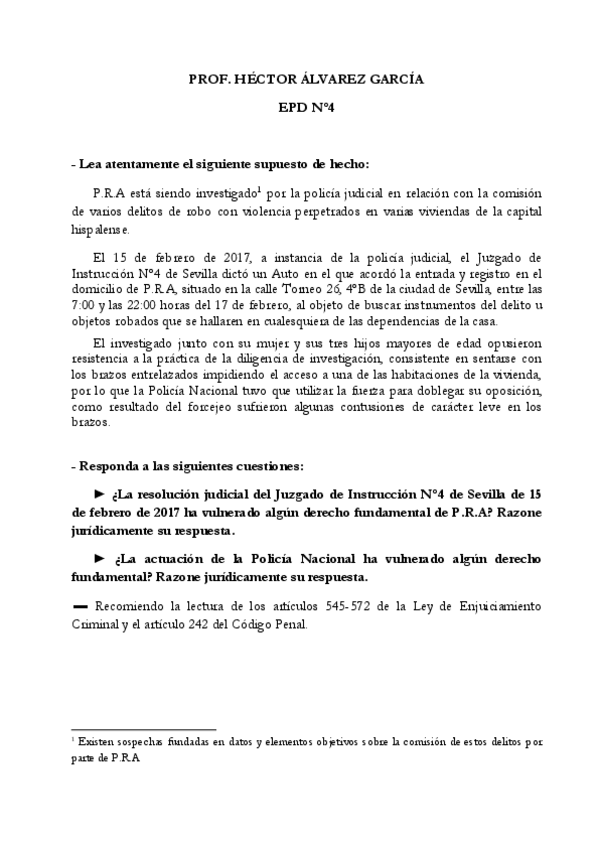 PROF. HÉCTOR ÁLVAREZ GARCÍA

EPD Nº4

- Lea atentamente el siguiente supuesto de hecho:

P.R.A está siendo investigado$^1$ por la policía judicial en relación con la comisión de varios delitos de robo con violencia perpetrados en varias viviendas de la capital hispalense.

El 15 de febrero de 2017, a instancia de la policía judicial, el Juzgado de Instrucción Nº4 de Sevilla dictó un Auto en el que acordó la entrada y registro en el domicilio de P.R.A, situado en la calle Torneo 26, 4ºB de la ciudad de Sevilla, entre las 7:00 y las 22:00 horas del 17 de febrero, al objeto de buscar instrumentos del delito u objetos robados que se hallaren en cualesquiera de las dependencias de la casa.

El investigado junto con su mujer y sus tres hijos mayores de edad opusieron resistencia a la práctica de la diligencia de investigación, consistente en sentarse con los brazos entrelazados impidiendo el acceso a una de las habitaciones de la vivienda, por lo que la Policía Nacional tuvo que utilizar la fuerza para doblegar su oposición, como resultado del forcejeo sufrieron algunas contusiones de carácter leve en los brazos.

- Responda a las siguientes cuestiones:

► ¿La resolución judicial del Juzgado de Instrucción Nº4 de Sevilla de 15 de febrero de 2017 ha vulnerado algún derecho fundamental de P.R.A? Razone jurídicamente su respuesta.

► ¿La actuación de la Policía Nacional ha vulnerado algún derecho fundamental? Razone jurídicamente su respuesta.

▬ Recomiendo la lectura de los artículos 545-572 de la Ley de Enjuiciamiento Criminal y el artículo 242 del Código Penal.

$^1$ Existen sospechas fundadas en datos y elementos objetivos sobre la comisión de estos delitos por parte de P.R.A